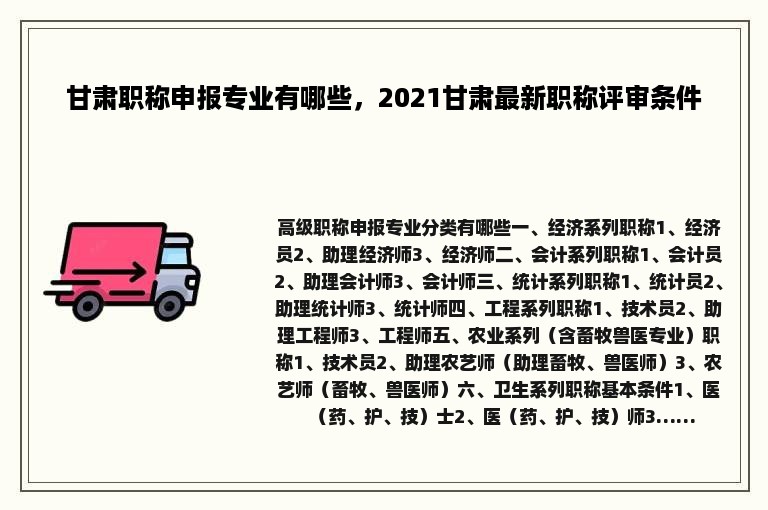 甘肃职称申报专业有哪些，2021甘肃最新职称评审条件

高级职称申报专业分类有哪些一、经济系列职称1、经济员2、助理经济师3、经济师二、会计系列职称1、会计员2、助理会计师3、会计师三、统计系列职称1、统计员2、助理统计师3、统计师四、工程系列职称1、技术员2、助理工程师3、工程师五、农业系列（含畜牧兽医专业）职称1、技术员2、助理农艺师（助理畜牧、兽医师）3、农艺师（畜牧、兽医师）六、卫生系列职称基本条件1、医（药、护、技）士2、医（药、护、技）师3......